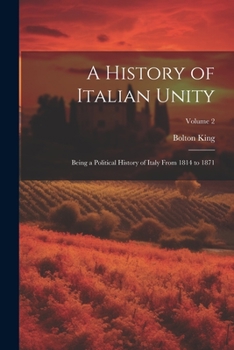 A History of Italian Unity

Volume 2

Bolton King

Being a Political History of Italy From 1814 to 1871